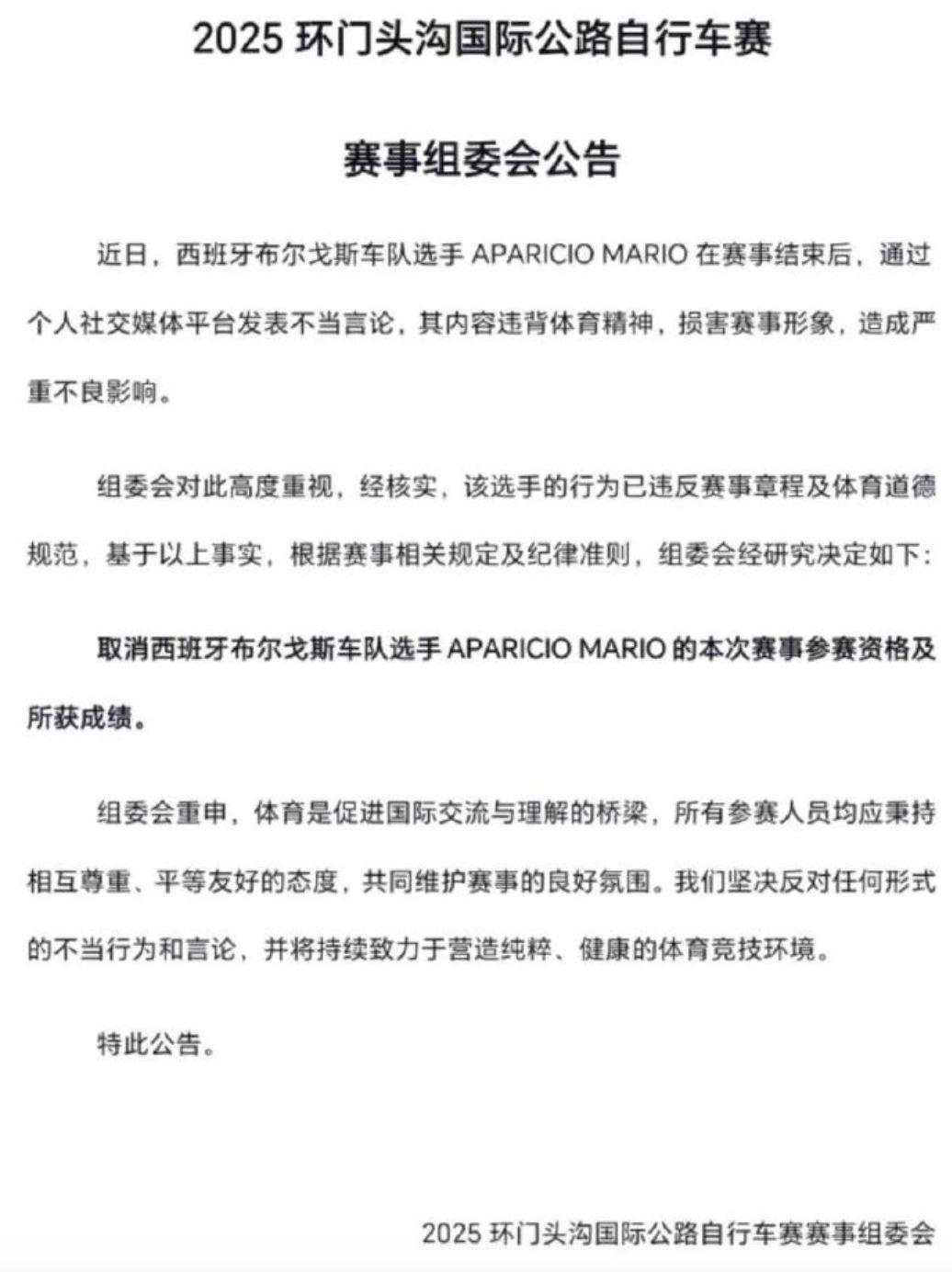 2025 环门头沟国际公路自行车赛

赛事组委会公告

近日，西班牙布尔戈斯车队选手 APARICIO MARIO 在赛事结束后，通过个人社交媒体平台发表不当言论，其内容违背体育精神，损害赛事形象，造成严重不良影响。

组委会对此高度重视，经核实，该选手的行为已违反赛事章程及体育道德规范，基于以上事实，根据赛事相关规定及纪律准则，组委会经研究决定如下：

取消西班牙布尔戈斯车队选手 APARICIO MARIO 的本次赛事参赛资格及所获成绩。

组委会重申，体育是促进国际交流与理解的桥梁，所有参赛人员均应秉持相互尊重、平等友好的态度，共同维护赛事的良好氛围。我们坚决反对任何形式的不当行为和言论，并将持续致力于营造纯粹、健康的体育竞技环境。

特此公告。

2025 环门头沟国际公路自行车赛赛事组委会